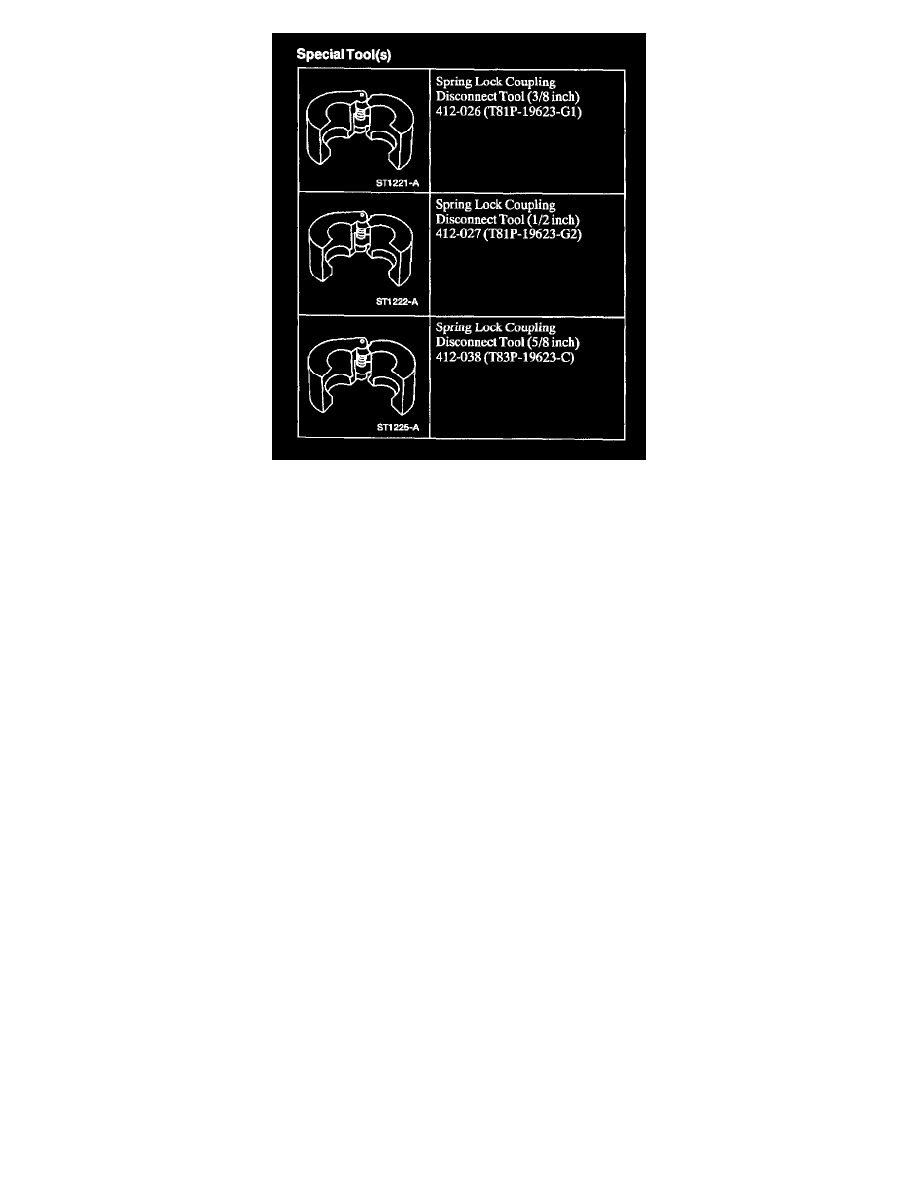 Special Tool(s)

| ST1221-A | Spring Lock Coupling Disconnect Tool (3/8 inch) 412-026 (T81P-19623-G1) |
|---|---|
| ST1222-A | Spring Lock Coupling Disconnect Tool (1/2 inch) 412-027 (T81P-19623-G2) |
| ST1225-A | Spring Lock Coupling Disconnect Tool (5/8 inch) 412-038 (T83P-19623-C) |